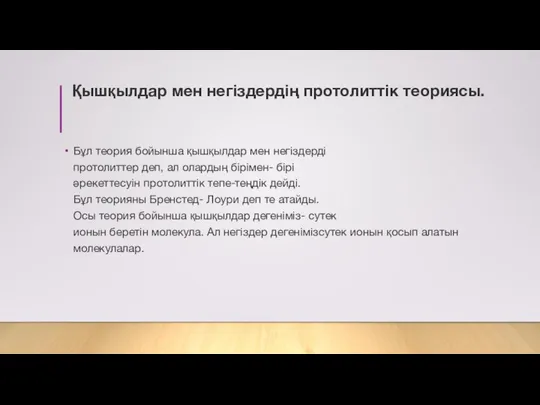 Қышқылдар мен негіздердің протолиттік теориясы.

• Бұл теория бойынша қышқылдар мен негіздерді протолиттер деп, ал олардың бірімен- бірі әрекеттесуін протолиттік тепе-теңдік дейді. Бұл теорияны Бренстед- Лоури деп те атайды. Осы теория бойынша қышқылдар дегеніміз- сутек ионын беретін молекула. Ал негіздер дегенімізсутек ионын қосып алатын молекулалар.